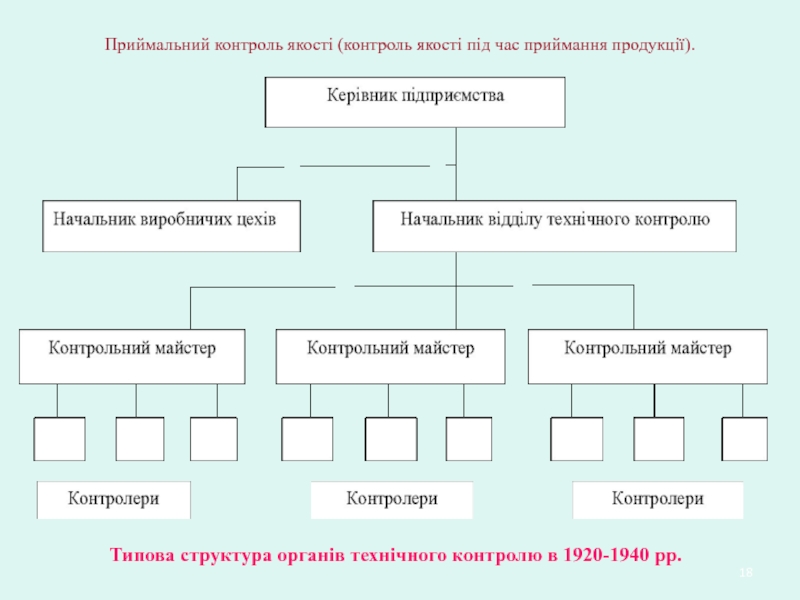 Приймальний контроль якості (контроль якості під час приймання продукції).

Керівник підприємства

Начальник виробничих цехів

Начальник відділу технічного контролю

Контрольний майстер

Контрольний майстер

Контрольний майстер

Контролери

Контролери

Контролери

Типова структура органів технічного контролю в 1920-1940 рр.

18